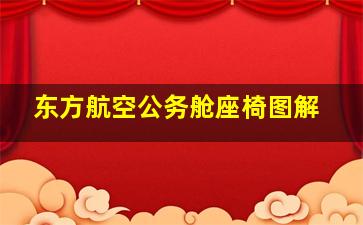 东方航空公务舱座椅图解